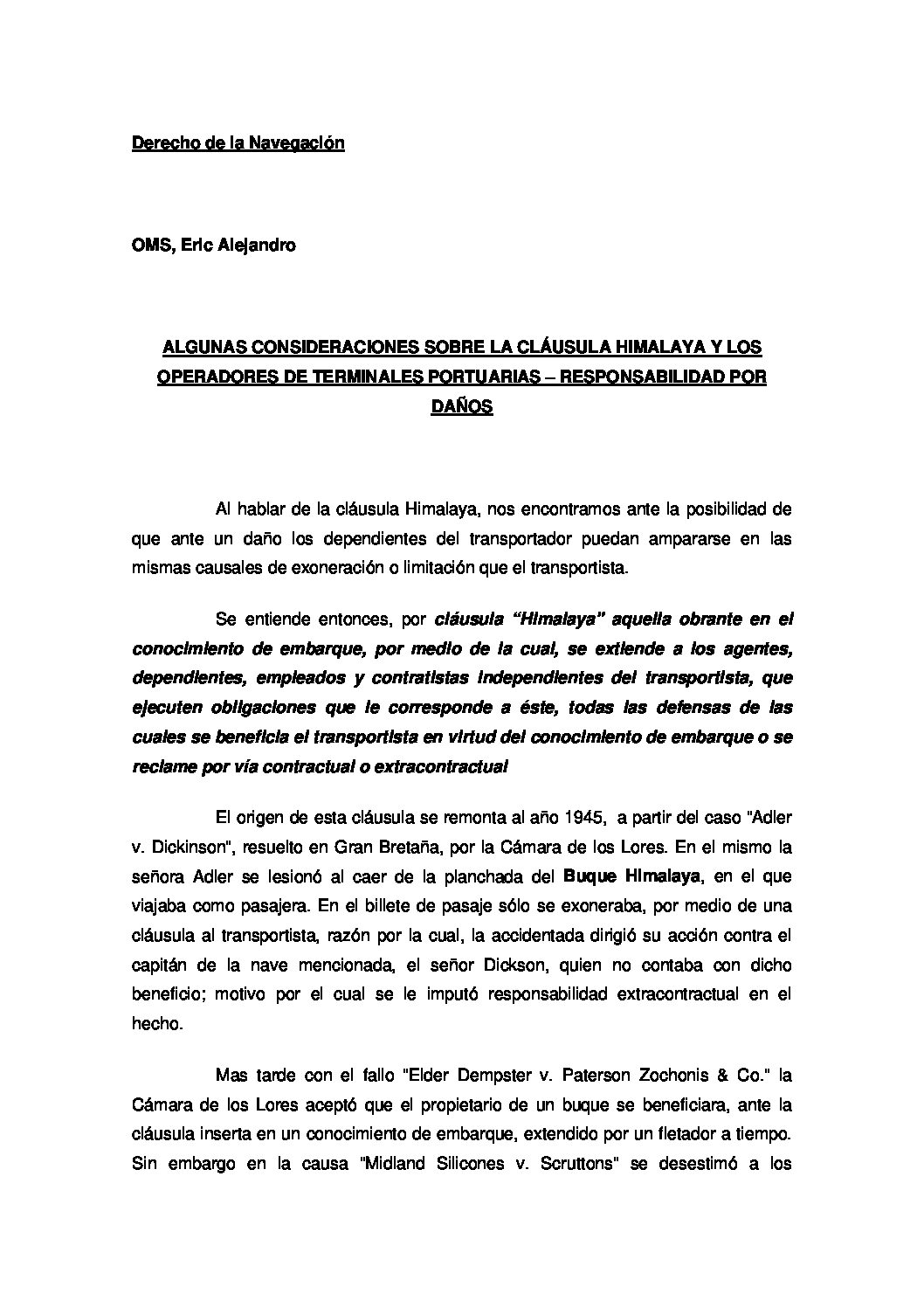 Derecho de la Navegación

OMS, Eric Alejandro

ALGUNAS CONSIDERACIONES SOBRE LA CLÁUSULA HIMALAYA Y LOS OPERADORES DE TERMINALES PORTUARIAS – RESPONSABILIDAD POR DAÑOS

Al hablar de la cláusula Himalaya, nos encontramos ante la posibilidad de que ante un daño los dependientes del transportador puedan ampararse en las mismas causales de exoneración o limitación que el transportista.

Se entiende entonces, por cláusula "Himalaya" aquella obrante en el conocimiento de embarque, por medio de la cual, se extiende a los agentes, dependientes, empleados y contratistas independientes del transportista, que ejecuten obligaciones que le corresponde a éste, todas las defensas de las cuales se beneficia el transportista en virtud del conocimiento de embarque o se reclame por vía contractual o extracontractual

El origen de esta cláusula se remonta al año 1945, a partir del caso "Adler v. Dickinson", resuelto en Gran Bretaña, por la Cámara de los Lores. En el mismo la señora Adler se lesionó al caer de la planchada del Buque Himalaya, en el que viajaba como pasajera. En el billete de pasaje sólo se exoneraba, por medio de una cláusula al transportista, razón por la cual, la accidentada dirigió su acción contra el capitán de la nave mencionada, el señor Dickson, quien no contaba con dicho beneficio; motivo por el cual se le imputó responsabilidad extracontractual en el hecho.

Mas tarde con el fallo "Elder Dempster v. Paterson Zochonis & Co." la Cámara de los Lores aceptó que el propietario de un buque se beneficiara, ante la cláusula inserta en un conocimiento de embarque, extendido por un fletador a tiempo. Sin embargo en la causa "Midland Silicones v. Scruttons" se desestimó a los